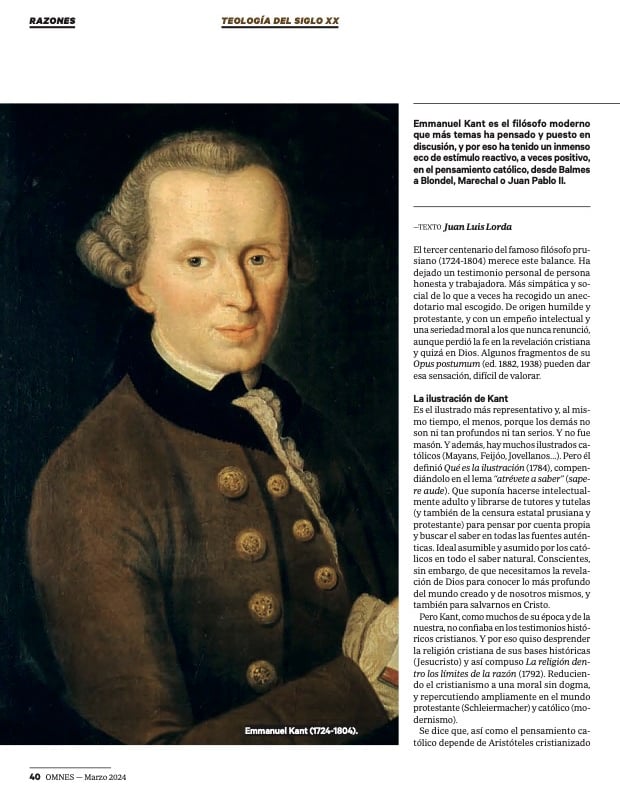 RAZONES

TEOLOGÍA DEL SIGLO XX

Emmanuel Kant (1724-1804).

Emmanuel Kant es el filósofo moderno que más temas ha pensado y puesto en discusión, y por eso ha tenido un inmenso eco de estímulo reactivo, a veces positivo, en el pensamiento católico, desde Balmes a Blondel, Marechal o Juan Pablo II.

—TEXTO Juan Luis Lorda

El tercer centenario del famoso filósofo prusiano (1724-1804) merece este balance. Ha dejado un testimonio personal de persona honesta y trabajadora. Más simpática y social de lo que a veces ha recogido un anecdotario mal escogido. De origen humilde y protestante, y con un empeño intelectual y una seriedad moral a los que nunca renunció, aunque perdió la fe en la revelación cristiana y quizá en Dios. Algunos fragmentos de su Opus postumum (ed. 1882, 1938) pueden dar esa sensación, difícil de valorar.

La ilustración de Kant
Es el ilustrado más representativo y, al mismo tiempo, el menos, porque los demás no son ni tan profundos ni tan serios. Y no fue masón. Y además, hay muchos ilustrados católicos (Mayans, Feijóo, Jovellanos…). Pero él definió Qué es la ilustración (1784), compendiándolo en el lema "atrévete a saber" (sapere aude). Que suponía hacerse intelectualmente adulto y librarse de tutores y tutelas (y también de la censura estatal prusiana y protestante) para pensar por cuenta propia y buscar el saber en todas las fuentes auténticas. Ideal asumible y asumido por los católicos en todo el saber natural. Conscientes, sin embargo, de que necesitamos la revelación de Dios para conocer lo más profundo del mundo creado y de nosotros mismos, y también para salvarnos en Cristo.

Pero Kant, como muchos de su época y de la nuestra, no confiaba en los testimonios históricos cristianos. Y por eso quiso desprender la religión cristiana de sus bases históricas (Jesucristo) y así compuso La religión dentro los límites de la razón (1792). Reduciendo el cristianismo a una moral sin dogma, y repercutiendo ampliamente en el mundo protestante (Schleiermacher) y católico (modernismo).

Se dice que, así como el pensamiento católico depende de Aristóteles cristianizado

40 OMNES — Marzo 2024